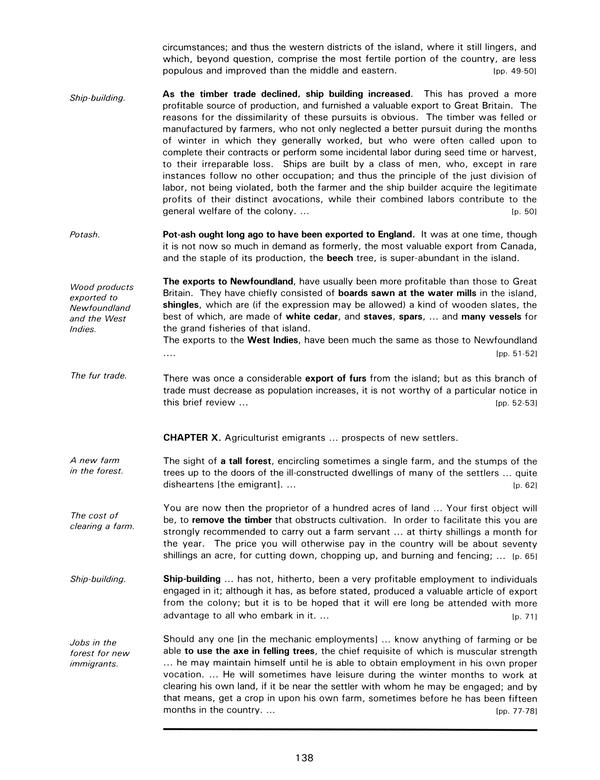 circumstances; and thus the western districts of the island, where it still lingers, and which, beyond question, comprise the most fertile portion of the country, are less populous and improved than the middle and eastern. [pp. 49-50]

Ship-building.

As the timber trade declined, ship building increased. This has proved a more profitable source of production, and furnished a valuable export to Great Britain. The reasons for the dissimilarity of these pursuits is obvious. The timber was felled or manufactured by farmers, who not only neglected a better pursuit during the months of winter in which they generally worked, but who were often called upon to complete their contracts or perform some incidental labor during seed time or harvest, to their irreparable loss. Ships are built by a class of men, who, except in rare instances follow no other occupation; and thus the principle of the just division of labor, not being violated, both the farmer and the ship builder acquire the legitimate profits of their distinct avocations, while their combined labors contribute to the general welfare of the colony. ... [p. 50]

Potash.

Pot-ash ought long ago to have been exported to England. It was at one time, though it is not now so much in demand as formerly, the most valuable export from Canada, and the staple of its production, the beech tree, is super-abundant in the island.

Wood products exported to Newfoundland and the West Indies.

The exports to Newfoundland, have usually been more profitable than those to Great Britain. They have chiefly consisted of boards sawn at the water mills in the island, shingles, which are (if the expression may be allowed) a kind of wooden slates, the best of which, are made of white cedar, and staves, spars, ... and many vessels for the grand fisheries of that island.
The exports to the West Indies, have been much the same as those to Newfoundland .... [pp. 51-52]

The fur trade.

There was once a considerable export of furs from the island; but as this branch of trade must decrease as population increases, it is not worthy of a particular notice in this brief review ... [pp. 52-53]

CHAPTER X. Agriculturist emigrants ... prospects of new settlers.

A new farm in the forest.

The sight of a tall forest, encircling sometimes a single farm, and the stumps of the trees up to the doors of the ill-constructed dwellings of many of the settlers ... quite disheartens [the emigrant]. ... [p. 62]

The cost of clearing a farm.

You are now then the proprietor of a hundred acres of land ... Your first object will be, to remove the timber that obstructs cultivation. In order to facilitate this you are strongly recommended to carry out a farm servant ... at thirty shillings a month for the year. The price you will otherwise pay in the country will be about seventy shillings an acre, for cutting down, chopping up, and burning and fencing; ... [p. 65]

Ship-building.

Ship-building ... has not, hitherto, been a very profitable employment to individuals engaged in it; although it has, as before stated, produced a valuable article of export from the colony; but it is to be hoped that it will ere long be attended with more advantage to all who embark in it. ... [p. 71]

Jobs in the forest for new immigrants.

Should any one [in the mechanic employments] ... know anything of farming or be able to use the axe in felling trees, the chief requisite of which is muscular strength ... he may maintain himself until he is able to obtain employment in his own proper vocation. ... He will sometimes have leisure during the winter months to work at clearing his own land, if it be near the settler with whom he may be engaged; and by that means, get a crop in upon his own farm, sometimes before he has been fifteen months in the country. ... [pp. 77-78]

138